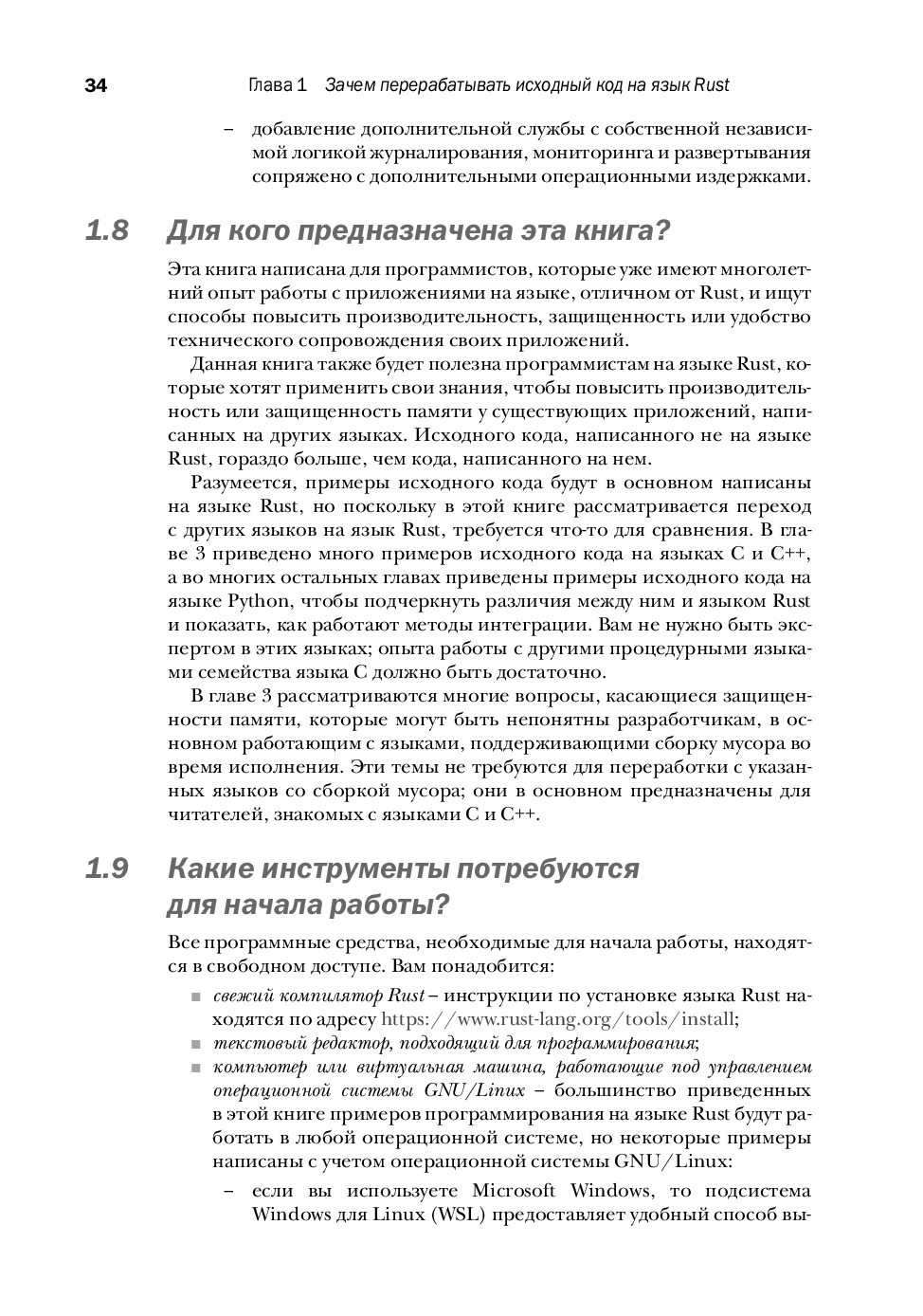 34 Глава 1 Зачем перерабатывать исходный код на язык Rust

– добавление дополнительной службы с собственной независимой логикой журналирования, мониторинга и развертывания сопряжено с дополнительными операционными издержками.

1.8 Для кого предназначена эта книга?

Эта книга написана для программистов, которые уже имеют многолетний опыт работы с приложениями на языке, отличном от Rust, и ищут способы повысить производительность, защищенность или удобство технического сопровождения своих приложений.

Данная книга также будет полезна программистам на языке Rust, которые хотят применить свои знания, чтобы повысить производительность или защищенность памяти у существующих приложений, написанных на других языках. Исходного кода, написанного не на языке Rust, гораздо больше, чем кода, написанного на нем.

Разумеется, примеры исходного кода будут в основном написаны на языке Rust, но поскольку в этой книге рассматривается переход с других языков на язык Rust, требуется что-то для сравнения. В главе 3 приведено много примеров исходного кода на языках C и C++, а во многих остальных главах приведены примеры исходного кода на языке Python, чтобы подчеркнуть различия между ним и языком Rust и показать, как работают методы интеграции. Вам не нужно быть экспертом в этих языках; опыта работы с другими процедурными языками семейства языка C должно быть достаточно.

В главе 3 рассматриваются многие вопросы, касающиеся защищенности памяти, которые могут быть непонятны разработчикам, в основном работающим с языками, поддерживающими сборку мусора во время исполнения. Эти темы не требуются для переработки с указанных языков со сборкой мусора; они в основном предназначены для читателей, знакомых с языками C и C++.

1.9 Какие инструменты потребуются для начала работы?

Все программные средства, необходимые для начала работы, находятся в свободном доступе. Вам понадобится:

■ свежий компилятор Rust – инструкции по установке языка Rust находятся по адресу https://www.rust-lang.org/tools/install;
■ текстовый редактор, подходящий для программирования;
■ компьютер или виртуальная машина, работающие под управлением операционной системы GNU/Linux – большинство приведенных в этой книге примеров программирования на языке Rust будут работать в любой операционной системе, но некоторые примеры написаны с учетом операционной системы GNU/Linux:

– если вы используете Microsoft Windows, то подсистема Windows для Linux (WSL) предоставляет удобный способ вы-